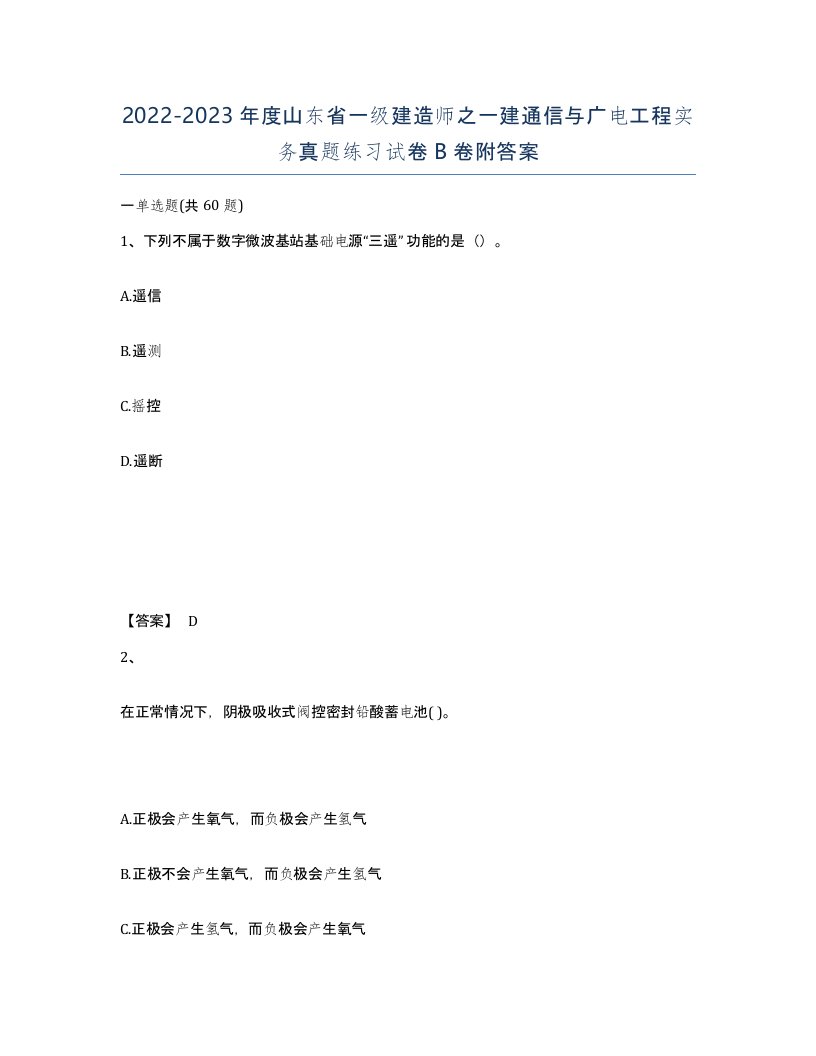 2022-2023年度山东省一级建造师之一建通信与广电工程实务真题练习试卷B卷附答案

一单选题(共60题)

1、下列不属于数字微波基站基础电源“三遥”功能的是（）。

A.遥信

B.遥测

C.摇控

D.遥断

【答案】 D

2、

在正常情况下，阴极吸收式阀控密封铅酸蓄电池( )。

A.正极会产生氧气，而负极会产生氢气

B.正极不会产生氧气，而负极会产生氢气

C.正极会产生氢气，而负极会产生氧气